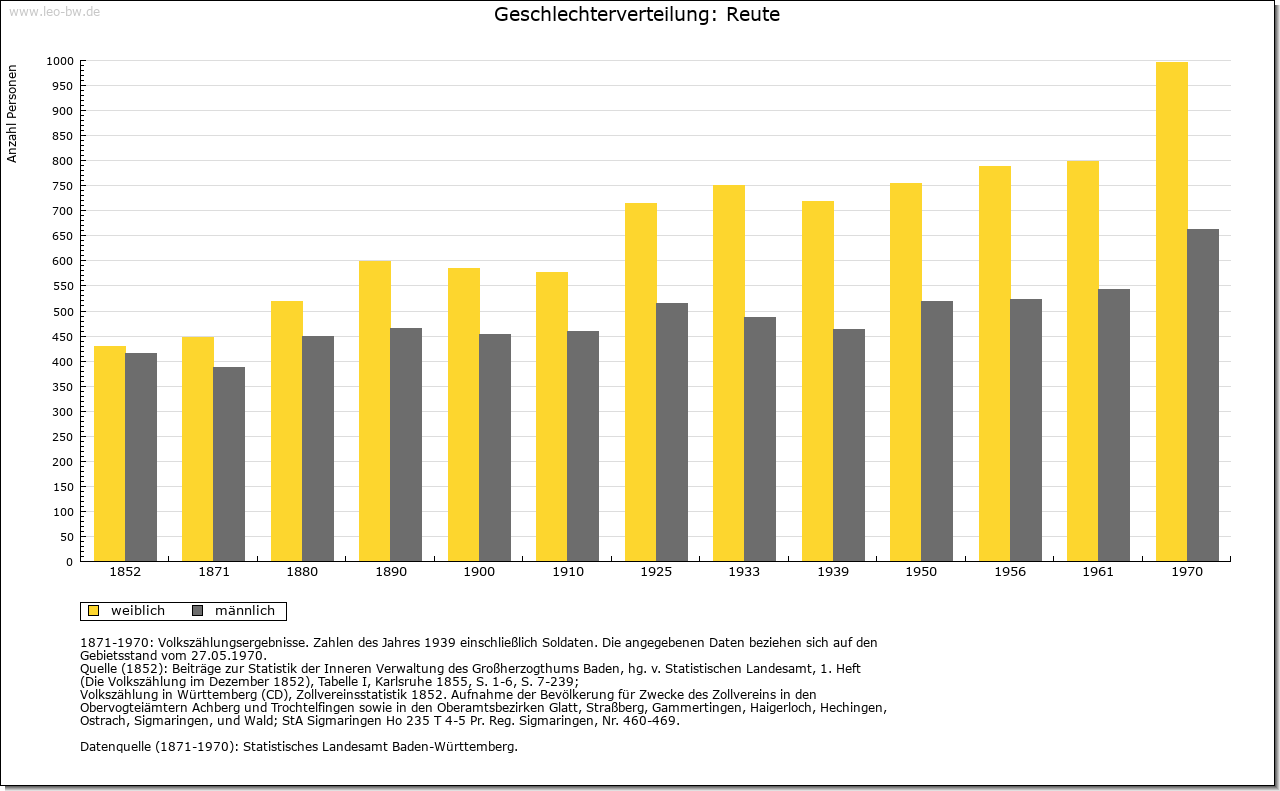 www.leo-bw.de

Geschlechterverteilung: Reute

Anzahl Personen

1000
950
900
850
800
750
700
650
600
550
500
450
400
350
300
250
200
150
100
50
0

1852 1871 1880 1890 1900 1910 1925 1933 1939 1950 1956 1961 1970

weiblich männlich

1871-1970: Volkszählungsergebnisse. Zahlen des Jahres 1939 einschließlich Soldaten. Die angegebenen Daten beziehen sich auf den Gebietsstand vom 27.05.1970.
Quelle (1852): Beiträge zur Statistik der Inneren Verwaltung des Großherzogthums Baden, hg. v. Statistischen Landesamt, 1. Heft (Die Volkszählung im Dezember 1852), Tabelle I, Karlsruhe 1855, S. 1-6, S. 7-239;
Volkszählung in Württemberg (CD), Zollvereinsstatistik 1852. Aufnahme der Bevölkerung für Zwecke des Zollvereins in den Obervogteiämtern Achberg und Trochtelfingen sowie in den Oberamtsbezirken Glatt, Straßberg, Gammertingen, Haigerloch, Hechingen, Ostrach, Sigmaringen, und Wald; StA Sigmaringen Ho 235 T 4-5 Pr. Reg. Sigmaringen, Nr. 460-469.

Datenquelle (1871-1970): Statistisches Landesamt Baden-Württemberg.